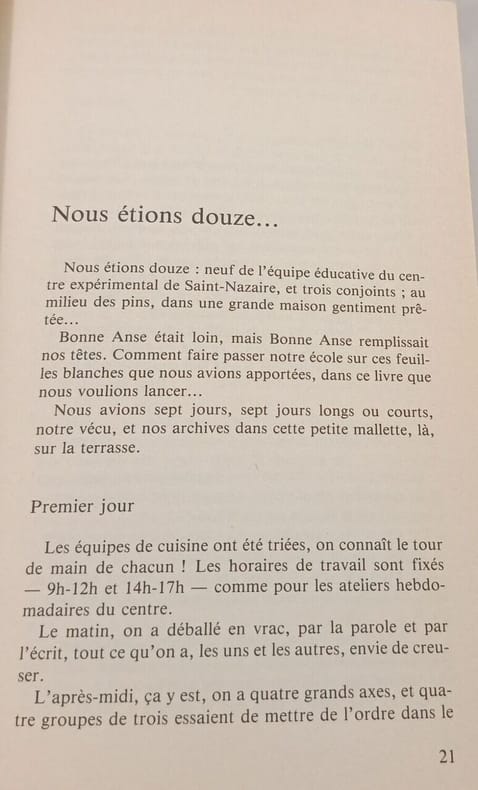 Nous étions douze...

Nous étions douze : neuf de l'équipe éducative du centre expérimental de Saint-Nazaire, et trois conjoints ; au milieu des pins, dans une grande maison gentiment prêtée...

Bonne Anse était loin, mais Bonne Anse remplissait nos têtes. Comment faire passer notre école sur ces feuilles blanches que nous avions apportées, dans ce livre que nous voulions lancer...

Nous avions sept jours, sept jours longs ou courts, notre vécu, et nos archives dans cette petite mallette, là, sur la terrasse.

Premier jour

Les équipes de cuisine ont été triées, on connaît le tour de main de chacun ! Les horaires de travail sont fixés — 9h-12h et 14h-17h — comme pour les ateliers hebdomadaires du centre.

Le matin, on a déballé en vrac, par la parole et par l'écrit, tout ce qu'on a, les uns et les autres, envie de creuser.

L'après-midi, ça y est, on a quatre grands axes, et quatre groupes de trois essaient de mettre de l'ordre dans le

21